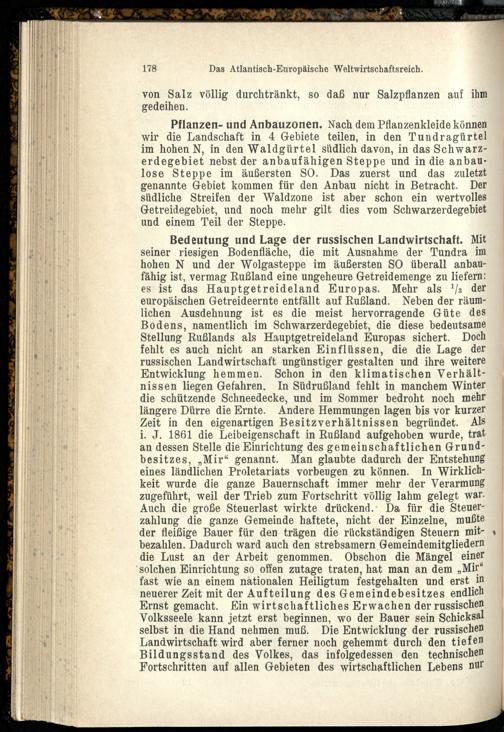 178 Das Atlantisch-Europäische Weltwirtschaftsreich.

von Salz völlig durchtränkt, so daß nur Salzpflanzen auf ihm gedeihen.

Pflanzen- und Anbauzonen. Nach dem Pflanzenkleide können wir die Landschaft in 4 Gebiete teilen, in den Tundragürtel im hohen N, in den Waldgürtel südlich davon, in das Schwarzerdegebiet nebst der anbaufähigen Steppe und in die anbaulose Steppe im äußersten SO. Das zuerst und das zuletzt genannte Gebiet kommen für den Anbau nicht in Betracht. Der südliche Streifen der Waldzone ist aber schon ein wertvolles Getreidegebiet, und noch mehr gilt dies vom Schwarzerdegebiet und einem Teil der Steppe.

Bedeutung und Lage der russischen Landwirtschaft. Mit seiner riesigen Bodenfläche, die mit Ausnahme der Tundra im hohen N und der Wolgasteppe im äußersten SO überall anbaufähig ist, vermag Rußland eine ungeheure Getreidemenge zu liefern: es ist das Hauptgetreideland Europas. Mehr als $^1/_3$ der europäischen Getreideernte entfällt auf Rußland. Neben der räumlichen Ausdehnung ist es die meist hervorragende Güte des Bodens, namentlich im Schwarzerdegebiet, die diese bedeutsame Stellung Rußlands als Hauptgetreideland Europas sichert. Doch fehlt es auch nicht an starken Einflüssen, die die Lage der russischen Landwirtschaft ungünstiger gestalten und ihre weitere Entwicklung hemmen. Schon in den klimatischen Verhältnissen liegen Gefahren. In Südrußland fehlt in manchem Winter die schützende Schneedecke, und im Sommer bedroht noch mehr längere Dürre die Ernte. Andere Hemmungen lagen bis vor kurzer Zeit in den eigenartigen Besitzverhältnissen begründet. Als i. J. 1861 die Leibeigenschaft in Rußland aufgehoben wurde, trat an dessen Stelle die Einrichtung des gemeinschaftlichen Grundbesitzes, „Mir“ genannt. Man glaubte dadurch der Entstehung eines ländlichen Proletariats vorbeugen zu können. In Wirklichkeit wurde die ganze Bauernschaft immer mehr der Verarmung zugeführt, weil der Trieb zum Fortschritt völlig lahm gelegt war. Auch die große Steuerlast wirkte drückend. Da für die Steuerzahlung die ganze Gemeinde haftete, nicht der Einzelne, mußte der fleißige Bauer für den trägen die rückständigen Steuern mitbezahlen. Dadurch ward auch den strebsamern Gemeindemitgliedern die Lust an der Arbeit genommen. Obschon die Mängel einer solchen Einrichtung so offen zutage traten, hat man an dem „Mir“ fast wie an einem nationalen Heiligtum festgehalten und erst in neuerer Zeit mit der Aufteilung des Gemeindebesitzes endlich Ernst gemacht. Ein wirtschaftliches Erwachen der russischen Volksseele kann jetzt erst beginnen, wo der Bauer sein Schicksal selbst in die Hand nehmen muß. Die Entwicklung der russischen Landwirtschaft wird aber ferner noch gehemmt durch den tiefen Bildungsstand des Volkes, das infolgedessen den technischen Fortschritten auf allen Gebieten des wirtschaftlichen Lebens nur